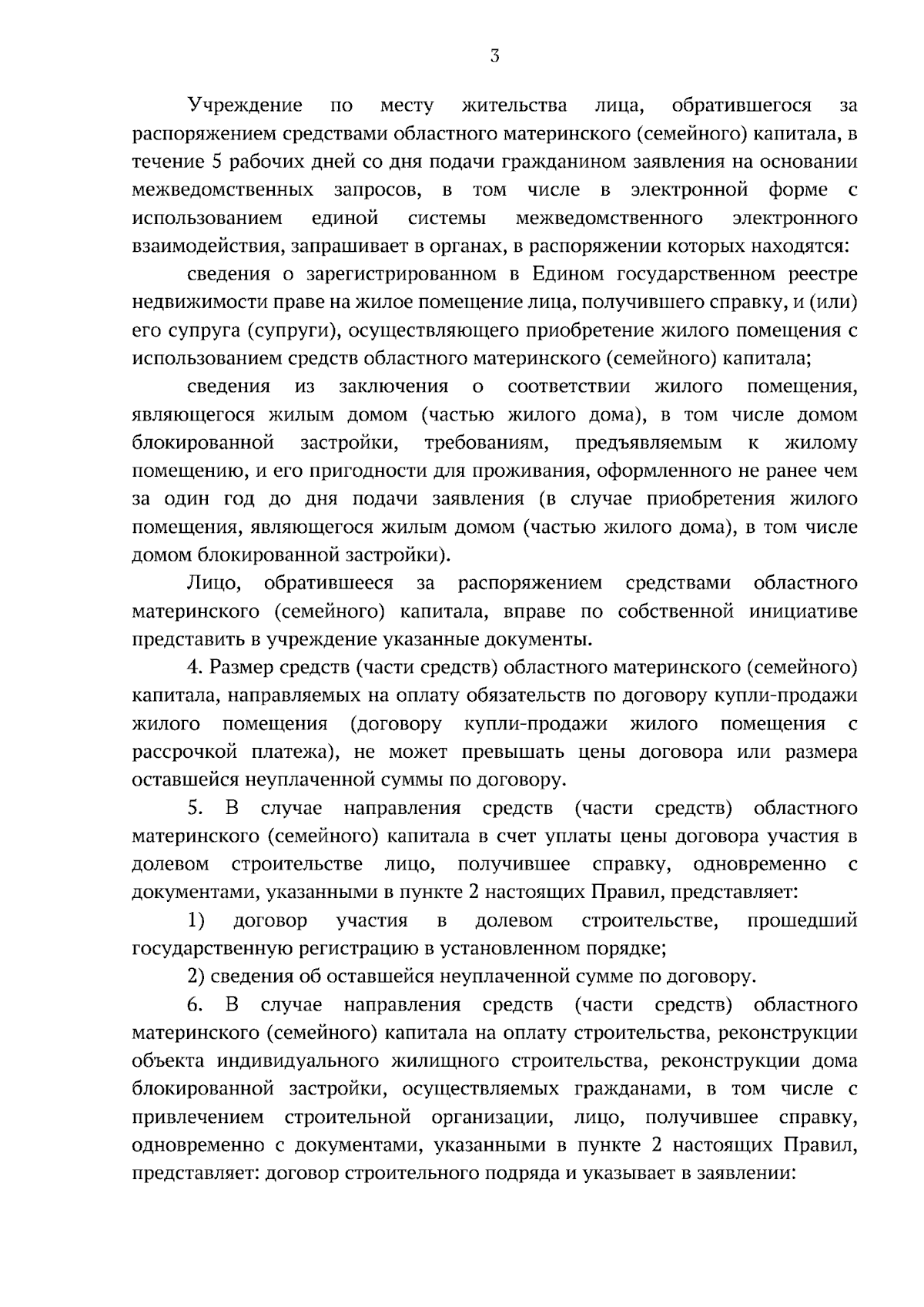 3

Учреждение по месту жительства лица, обратившегося за распоряжением средствами областного материнского (семейного) капитала, в течение 5 рабочих дней со дня подачи гражданином заявления на основании межведомственных запросов, в том числе в электронной форме с использованием единой системы межведомственного электронного взаимодействия, запрашивает в органах, в распоряжении которых находятся:

сведения о зарегистрированном в Едином государственном реестре недвижимости праве на жилое помещение лица, получившего справку, и (или) его супруга (супруги), осуществляющего приобретение жилого помещения с использованием средств областного материнского (семейного) капитала;

сведения из заключения о соответствии жилого помещения, являющегося жилым домом (частью жилого дома), в том числе домом блокированной застройки, требованиям, предъявляемым к жилому помещению, и его пригодности для проживания, оформленного не ранее чем за один год до дня подачи заявления (в случае приобретения жилого помещения, являющегося жилым домом (частью жилого дома), в том числе домом блокированной застройки).

Лицо, обратившееся за распоряжением средствами областного материнского (семейного) капитала, вправе по собственной инициативе представить в учреждение указанные документы.

4. Размер средств (части средств) областного материнского (семейного) капитала, направляемых на оплату обязательств по договору купли-продажи жилого помещения (договору купли-продажи жилого помещения с рассрочкой платежа), не может превышать цены договора или размера оставшейся неуплаченной суммы по договору.

5. В случае направления средств (части средств) областного материнского (семейного) капитала в счет уплаты цены договора участия в долевом строительстве лицо, получившее справку, одновременно с документами, указанными в пункте 2 настоящих Правил, представляет:

1) договор участия в долевом строительстве, прошедший государственную регистрацию в установленном порядке;

2) сведения об оставшейся неуплаченной сумме по договору.

6. В случае направления средств (части средств) областного материнского (семейного) капитала на оплату строительства, реконструкции объекта индивидуального жилищного строительства, реконструкции дома блокированной застройки, осуществляемых гражданами, в том числе с привлечением строительной организации, лицо, получившее справку, одновременно с документами, указанными в пункте 2 настоящих Правил, представляет: договор строительного подряда и указывает в заявлении: